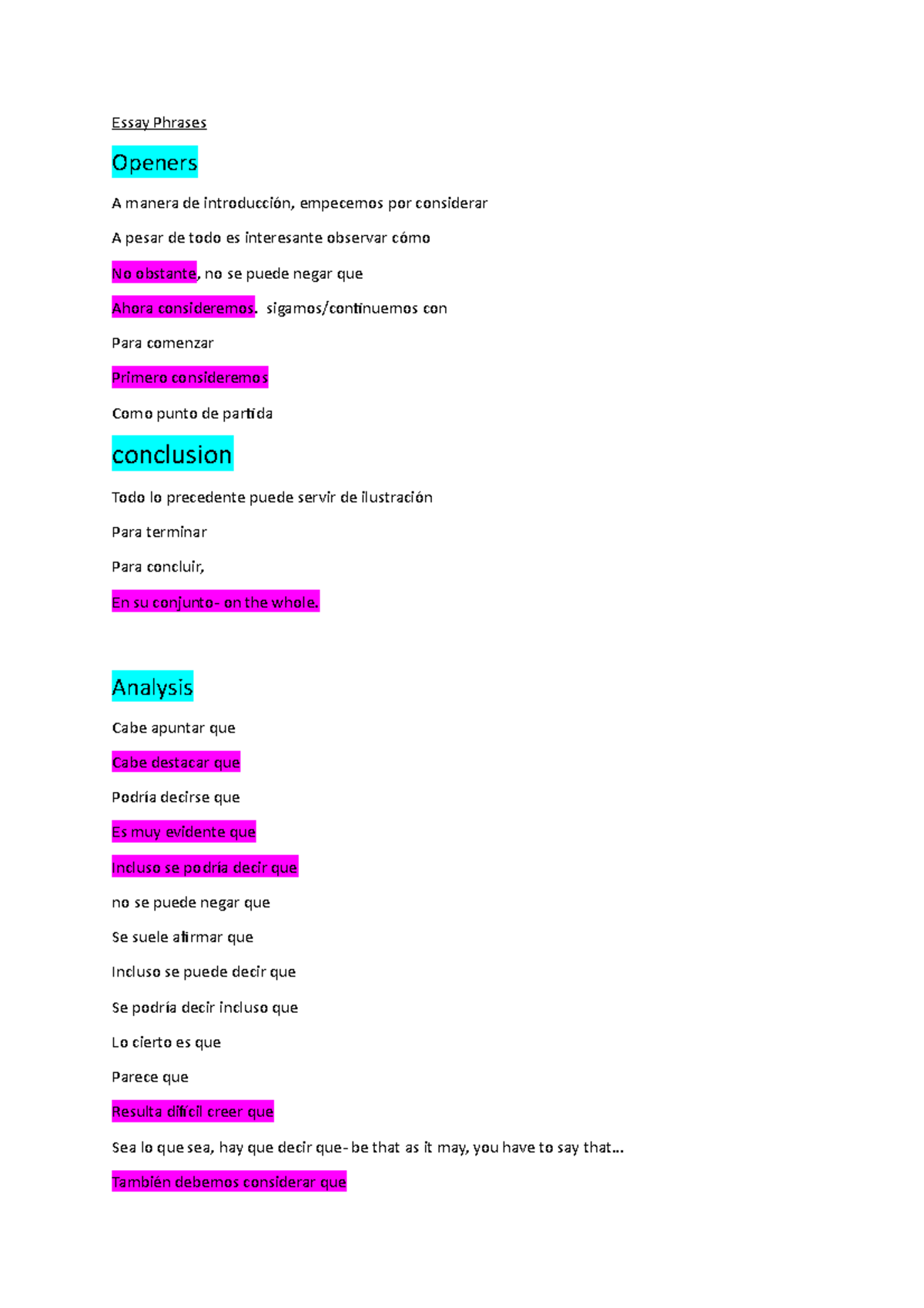 Essay Phrases

Openers

A manera de introducción, empecemos por considerar

A pesar de todo es interesante observar cómo

No obstante, no se puede negar que

Ahora consideremos. sigamos/continuemos con

Para comenzar

Primero consideremos

Como punto de partida

conclusion

Todo lo precedente puede servir de ilustración

Para terminar

Para concluir,

En su conjunto- on the whole.

Analysis

Cabe apuntar que

Cabe destacar que

Podría decirse que

Es muy evidente que

Incluso se podría decir que

no se puede negar que

Se suele afirmar que

Incluso se puede decir que

Se podría decir incluso que

Lo cierto es que

Parece que

Resulta difícil creer que

Sea lo que sea, hay que decir que- be that as it may, you have to say that...

También debemos considerar que